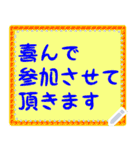 喜んで
参加させて
頂きます